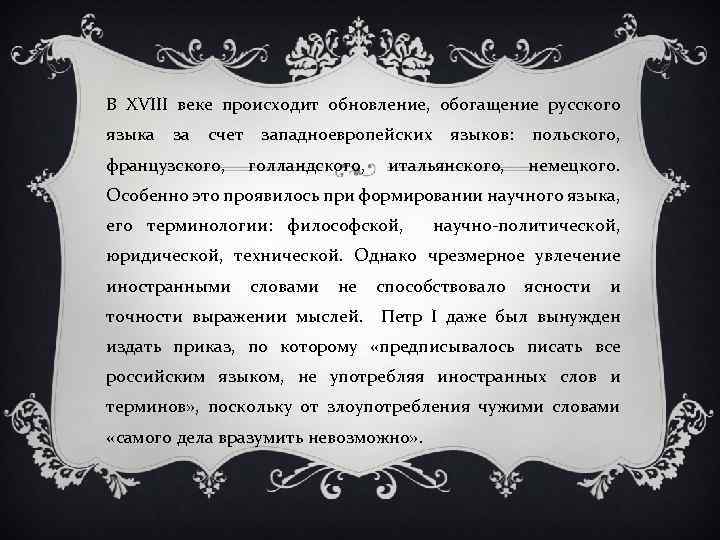 В XVIII веке происходит обновление, обогащение русского языка за счет западноевропейских языков: польского, французского, голландского, итальянского, немецкого. Особенно это проявилось при формировании научного языка, его терминологии: философской, научно-политической, юридической, технической. Однако чрезмерное увлечение иностранными словами не способствовало ясности и точности выражении мыслей. Петр I даже был вынужден издать приказ, по которому «предписывалось писать все российским языком, не употребляя иностранных слов и терминов», поскольку от злоупотребления чужими словами «самого дела вразумить невозможно».